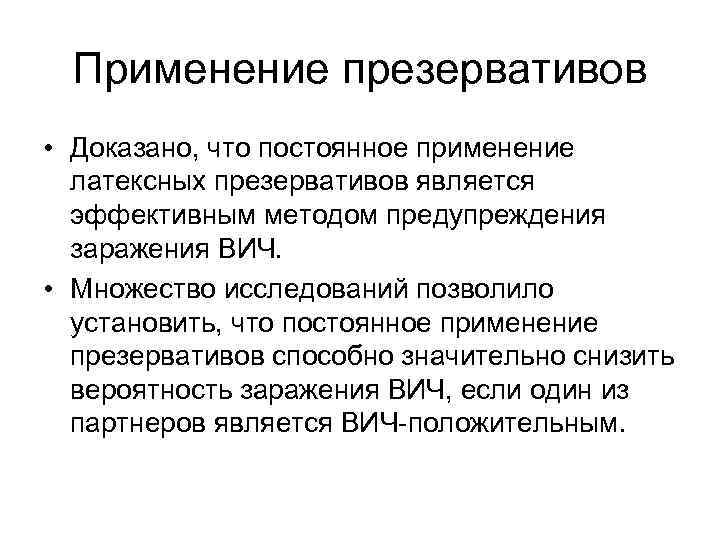 Применение презервативов

• Доказано, что постоянное применение латексных презервативов является эффективным методом предупреждения заражения ВИЧ.

• Множество исследований позволило установить, что постоянное применение презервативов способно значительно снизить вероятность заражения ВИЧ, если один из партнеров является ВИЧ-положительным.